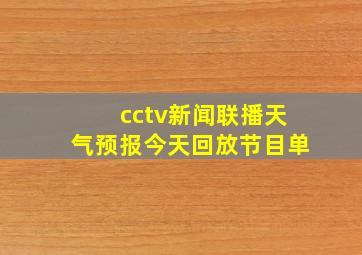 cctv新闻联播天气预报今天回放节目单